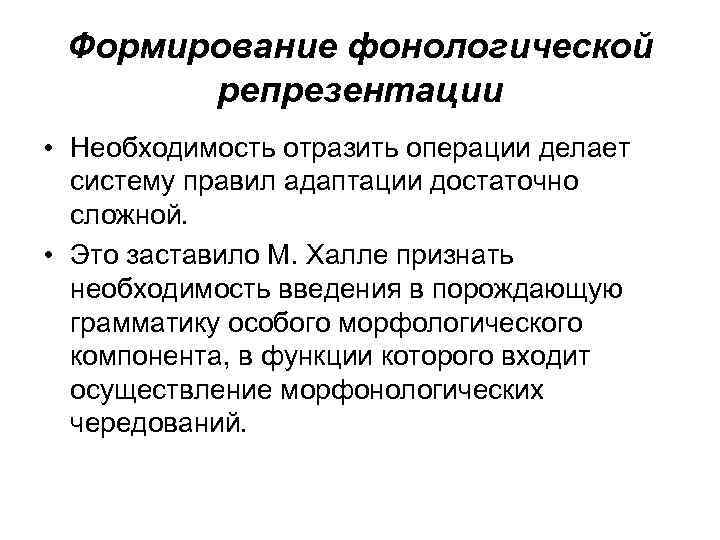 Формирование фонологической репрезентации

• Необходимость отразить операции делает систему правил адаптации достаточно сложной.

• Это заставило М. Халле признать необходимость введения в порождающую грамматику особого морфологического компонента, в функции которого входит осуществление морфонологических чередований.